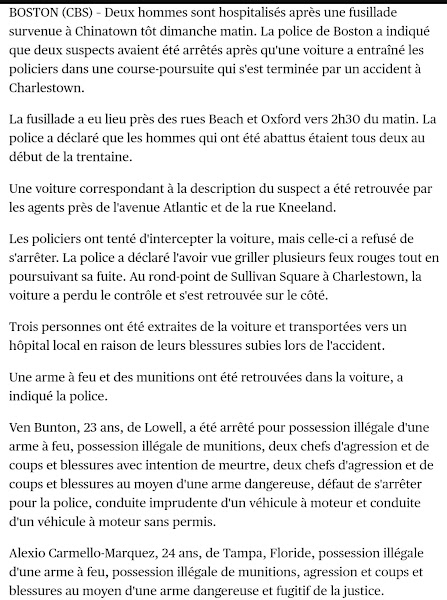 BOSTON (CBS) - Deux hommes sont hospitalisés après une fusillade survenue à Chinatown tôt dimanche matin. La police de Boston a indiqué que deux suspects avaient été arrêtés après qu'une voiture a entraîné les policiers dans une course-poursuite qui s'est terminée par un accident à Charlestown.

La fusillade a eu lieu près des rues Beach et Oxford vers 2h30 du matin. La police a déclaré que les hommes qui ont été abattus étaient tous deux au début de la trentaine.

Une voiture correspondant à la description du suspect a été retrouvée par les agents près de l'avenue Atlantic et de la rue Kneeland.

Les policiers ont tenté d'intercepter la voiture, mais celle-ci a refusé de s'arrêter. La police a déclaré l'avoir vue griller plusieurs feux rouges tout en poursuivant sa fuite. Au rond-point de Sullivan Square à Charlestown, la voiture a perdu le contrôle et s'est retrouvée sur le côté.

Trois personnes ont été extraites de la voiture et transportées vers un hôpital local en raison de leurs blessures subies lors de l'accident.

Une arme à feu et des munitions ont été retrouvées dans la voiture, a indiqué la police.

Ven Bunton, 23 ans, de Lowell, a été arrêté pour possession illégale d'une arme à feu, possession illégale de munitions, deux chefs d'agression et de coups et blessures avec intention de meurtre, deux chefs d'agression et de coups et blessures au moyen d'une arme dangereuse, défaut de s'arrêter pour la police, conduite imprudente d'un véhicule à moteur et conduite d'un véhicule à moteur sans permis.

Alexio Carmello-Marquez, 24 ans, de Tampa, Floride, possession illégale d'une arme à feu, possession illégale de munitions, agression et coups et blessures au moyen d'une arme dangereuse et fugitif de la justice.